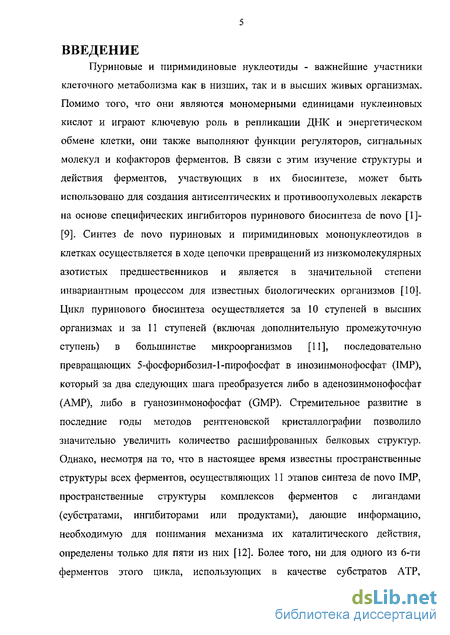 5

ВВЕДЕНИЕ

Пуриновые и пиримидиновые нуклеотиды - важнейшие участники клеточного метаболизма как в низших, так и в высших живых организмах. Помимо того, что они являются мономерными единицами нуклеиновых кислот и играют ключевую роль в репликации ДНК и энергетическом обмене клетки, они также выполняют функции регуляторов, сигнальных молекул и кофакторов ферментов. В связи с этим изучение структуры и действия ферментов, участвующих в их биосинтезе, может быть использовано для создания антисептических и противоопухолевых лекарств на основе специфических ингибиторов пуринового биосинтеза de novo [1]-[9]. Синтез de novo пуриновых и пиримидиновых мононуклеотидов в клетках осуществляется в ходе цепочки превращений из низкомолекулярных азотистых предшественников и является в значительной степени инвариантным процессом для известных биологических организмов [10]. Цикл пуринового биосинтеза осуществляется за 10 ступеней в высших организмах и за 11 ступеней (включая дополнительную промежуточную ступень) в большинстве микроорганизмов [11], последовательно превращающих 5-фосфорибозил-1-пирофосфат в инозинмонофосфат (IMP), который за два следующих шага преобразуется либо в аденозинмонофосфат (AMP), либо в гуанозинмонофосфат (GMP). Стремительное развитие в последние годы методов рентгеновской кристаллографии позволило значительно увеличить количество расшифрованных белковых структур. Однако, несмотря на то, что в настоящее время известны пространственные структуры всех ферментов, осуществляющих 11 этапов синтеза de novo IMP, пространственные структуры комплексов ферментов с лигандами (субстратами, ингибиторами или продуктами), дающие информацию, необходимую для понимания механизма их каталитического действия, определены только для пяти из них [12]. Более того, ни для одного из 6-ти ферментов этого цикла, использующих в качестве субстратов ATP,

dsLib.net
библиотека диссертаций